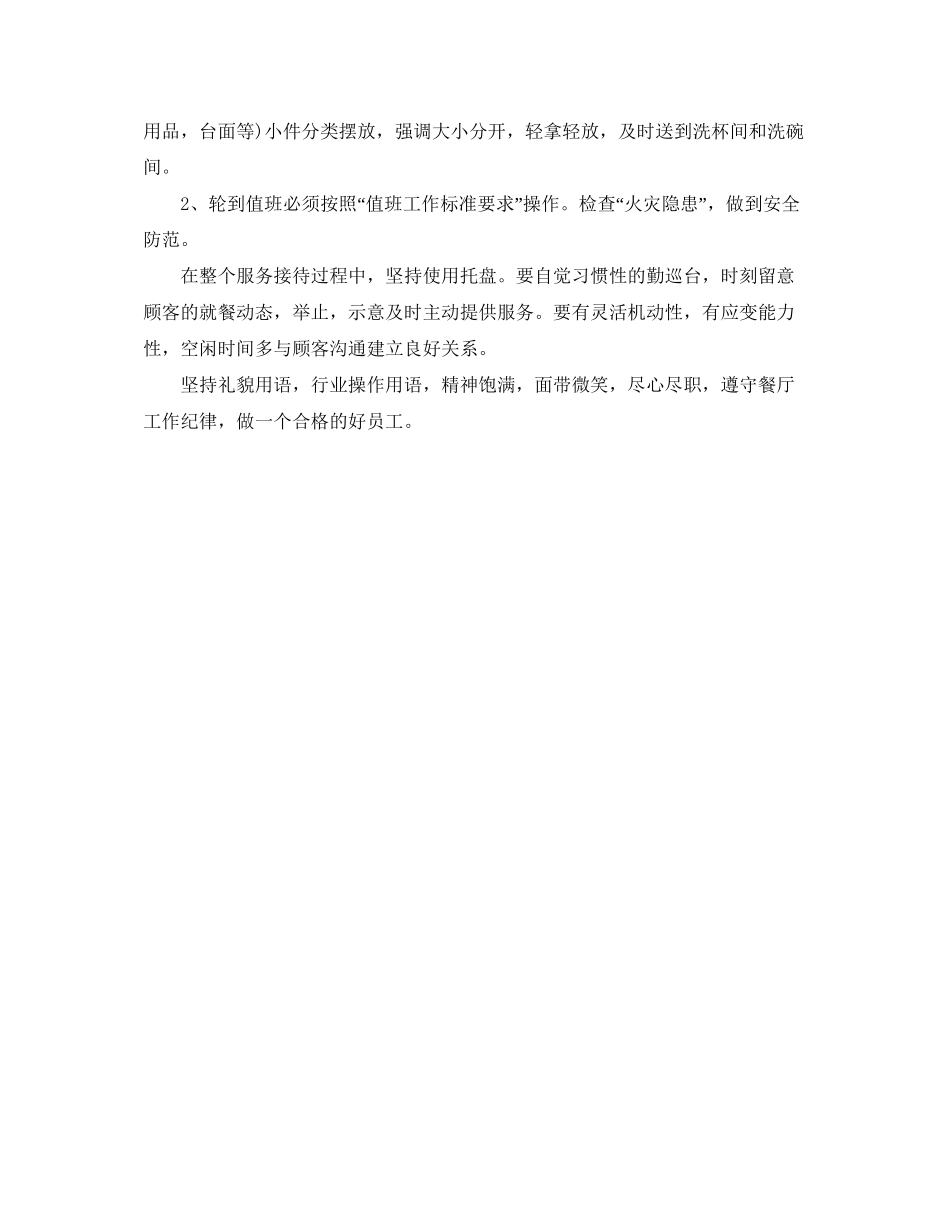 用品，台面等)小件分类摆放，强调大小分开，轻拿轻放，及时送到洗杯间和洗碗间。

2、轮到值班必须按照“值班工作标准要求”操作。检查“火灾隐患”，做到安全防范。

在整个服务接待过程中，坚持使用托盘。要自觉习惯性的勤巡台，时刻留意顾客的就餐动态，举止，示意及时主动提供服务。要有灵活机动性，有应变能力性，空闲时间多与顾客沟通建立良好关系。

坚持礼貌用语，行业操作用语，精神饱满，面带微笑，尽心尽职，遵守餐厅工作纪律，做一个合格的好员工。